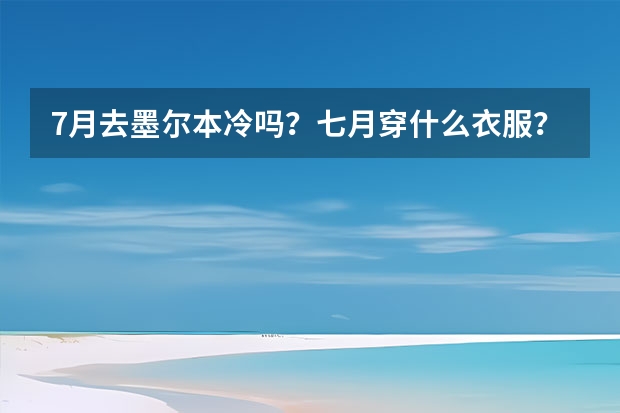 7月去墨尔本冷吗？七月穿什么衣服？